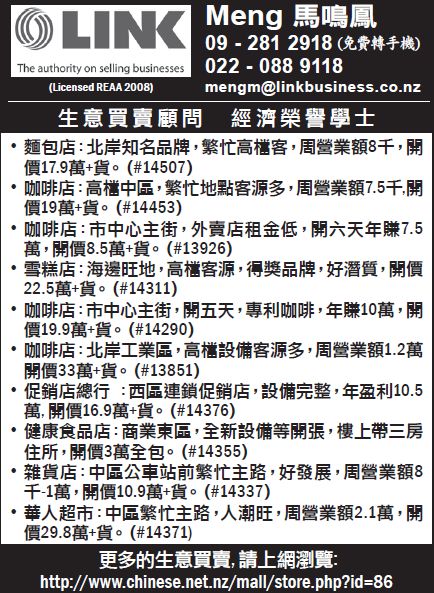 LINK
The authority on selling businesses
(Licensed REAA 2008)

Meng 馬鳴鳳
09 - 281 2918 (免費轉手機)
022 - 088 9118
mengm@linkbusiness.co.nz

生意買賣顧問　經濟榮譽學士

• 麵包店：北岸知名品牌，繁忙高檔客，周營業額8千，開價17.9萬+貨。(#14507)
• 咖啡店：高檔中區，繁忙地點客源多，周營業額7.5千,開價19萬+貨。(#14453)
• 咖啡店：市中心主街，外賣店租金低，開六天年賺7.5萬，開價8.5萬+貨。(#13926)
• 雪糕店：海邊旺地，高檔客源，得獎品牌，好潛質，開價22.5萬+貨。(#14311)
• 咖啡店：市中心主街，開五天，專利咖啡，年賺10萬，開價19.9萬+貨。(#14290)
• 咖啡店：北岸工業區，高檔設備客源多，周營業額1.2萬開價33萬+貨。(#13851)
• 促銷店總行 ：西區連鎖促銷店，設備完整，年盈利10.5萬, 開價16.9萬+貨。(#14376)
• 健康食品店：商業東區，全新設備等開張，樓上帶三房住所，開價3萬全包。(#14355)
• 雜貨店：中區公車站前繁忙主路，好發展，周營業額8千-1萬，開價10.9萬+貨。(#14337)
• 華人超市：中區繁忙主路，人潮旺，周營業額2.1萬，開價29.8萬+貨。(#14371)

更多的生意買賣, 請上網瀏覽:
http://www.chinese.net.nz/mall/store.php?id=86